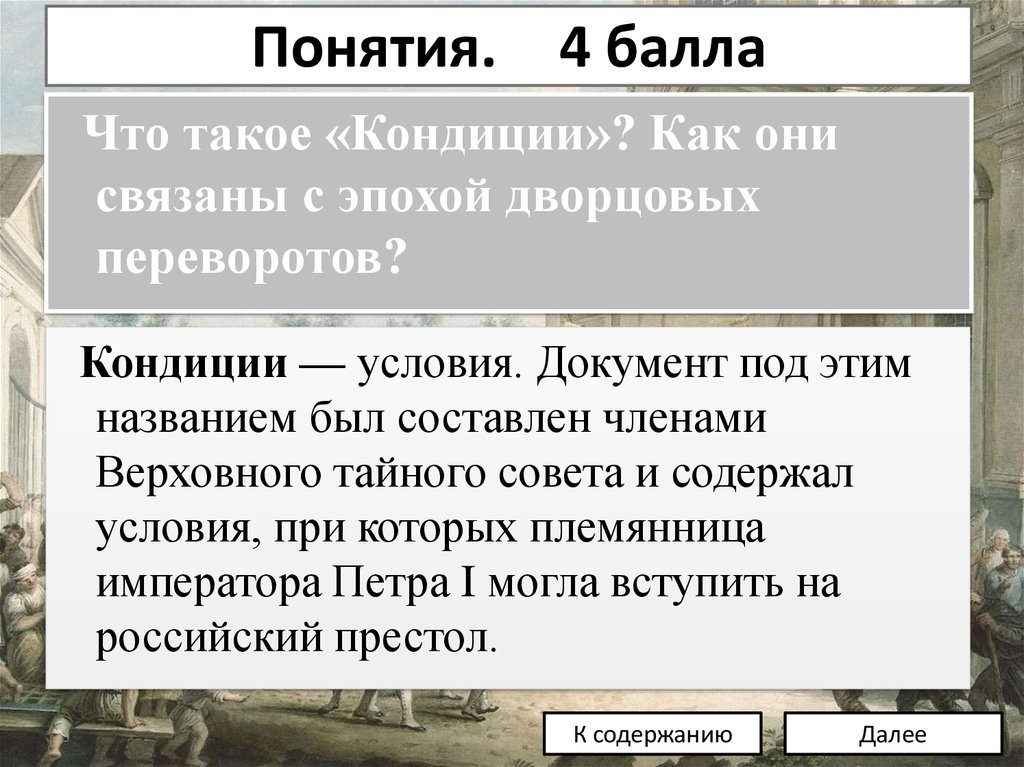 Понятия. 4 балла

Что такое «Кондиции»? Как они связаны с эпохой дворцовых переворотов?

Кондиции — условия. Документ под этим названием был составлен членами Верховного тайного совета и содержал условия, при которых племянница императора Петра I могла вступить на российский престол.

К содержанию

Далее